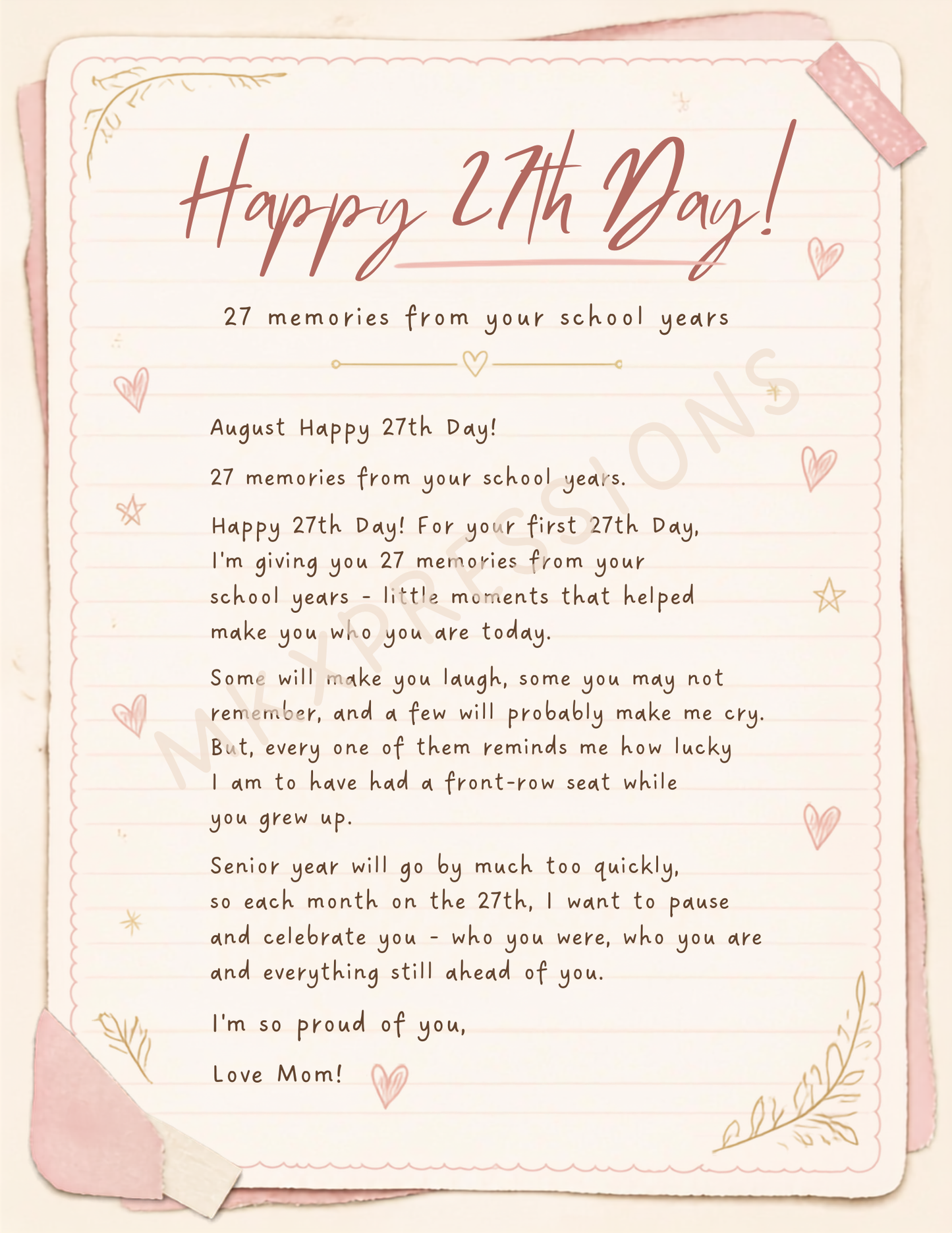 Happy 27th Day!

27 memories from your school years

August Happy 27th Day!

27 memories from your school years.

Happy 27th Day! For your first 27th Day, I'm giving you 27 memories from your school years - little moments that helped make you who you are today.

Some will make you laugh, some you may not remember, and a few will probably make me cry. But, every one of them reminds me how lucky I am to have had a front-row seat while you grew up.

Senior year will go by much too quickly, so each month on the 27th, I want to pause and celebrate you - who you were, who you are and everything still ahead of you.

I'm so proud of you,

Love Mom!

MKXPRESSIONS